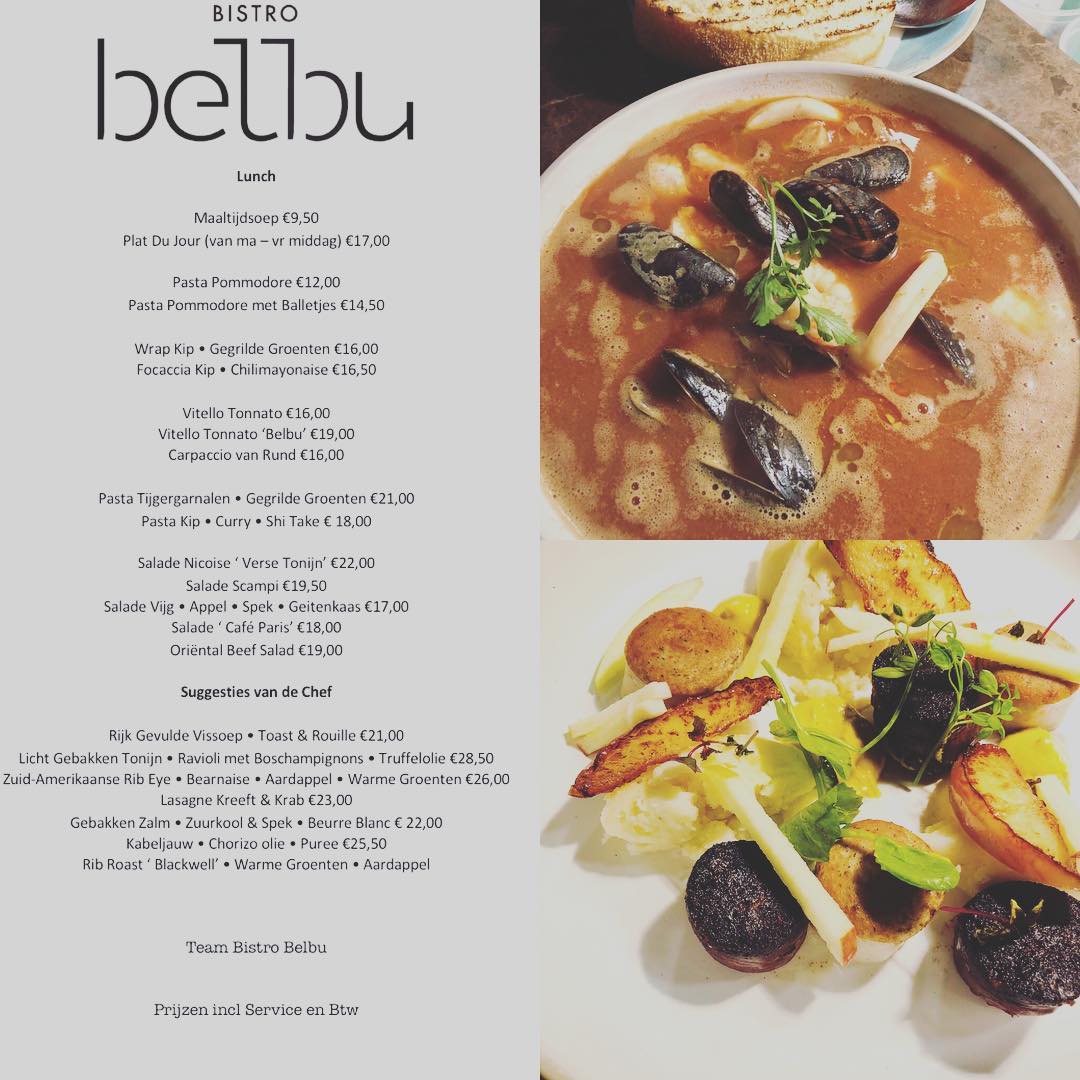 BISTRO
belbu

Lunch

Maaltijdsoep €9,50
Plat Du Jour (van ma – vr middag) €17,00

Pasta Pommodore €12,00
Pasta Pommodore met Balletjes €14,50

Wrap Kip • Gegrilde Groenten €16,00
Focaccia Kip • Chilimayonaise €16,50

Vitello Tonnato €16,00
Vitello Tonnato 'Belbu' €19,00
Carpaccio van Rund €16,00

Pasta Tijgergarnalen • Gegrilde Groenten €21,00
Pasta Kip • Curry • Shi Take € 18,00

Salade Nicoise ' Verse Tonijn' €22,00
Salade Scampi €19,50
Salade Vijg • Appel • Spek • Geitenkaas €17,00
Salade ' Café Paris' €18,00
Oriëntal Beef Salad €19,00

Suggesties van de Chef

Rijk Gevulde Vissoep • Toast & Rouille €21,00
Licht Gebakken Tonijn • Ravioli met Boschampignons • Truffelolie €28,50
Zuid-Amerikaanse Rib Eye • Bearnaise • Aardappel • Warme Groenten €26,00
Lasagne Kreeft & Krab €23,00
Gebakken Zalm • Zuurkool & Spek • Beurre Blanc € 22,00
Kabeljauw • Chorizo olie • Puree €25,50
Rib Roast ' Blackwell' • Warme Groenten • Aardappel

Team Bistro Belbu

Prijzen incl Service en Btw